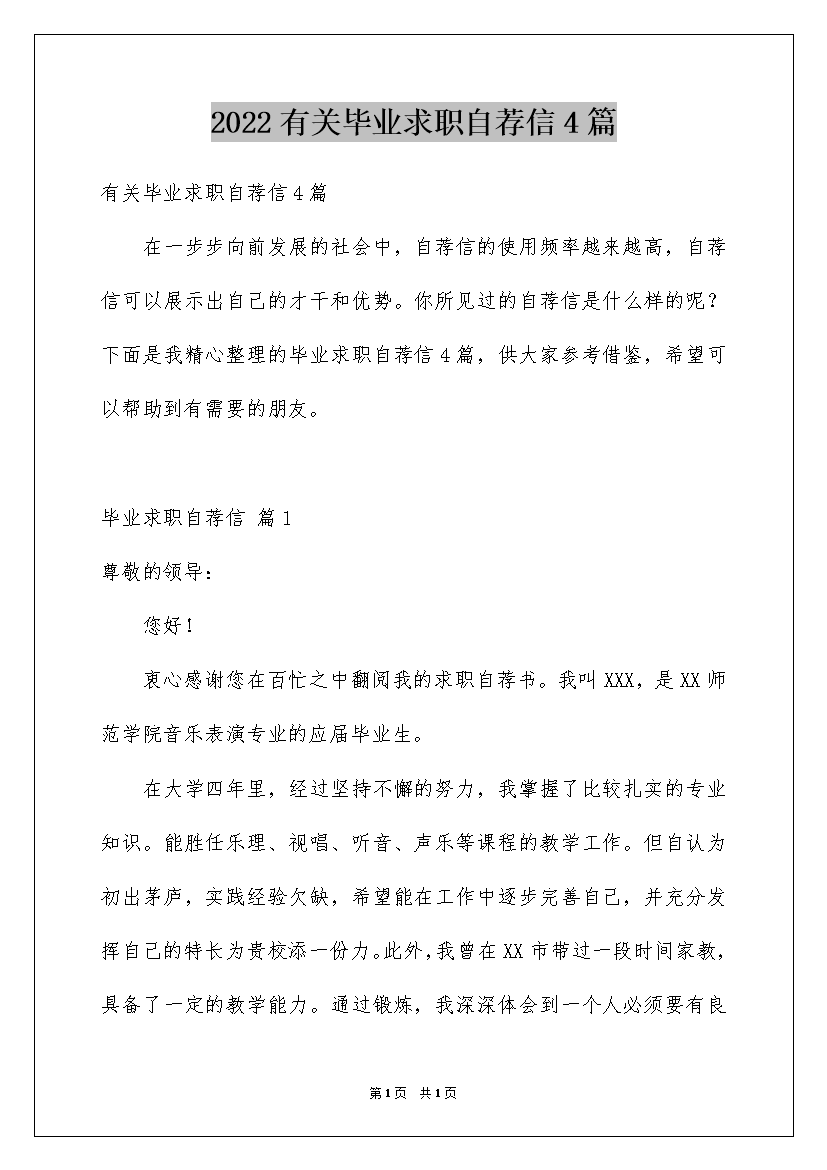 2022有关毕业求职自荐信4篇

有关毕业求职自荐信4篇

在一步步向前发展的社会中，自荐信的使用频率越来越高，自荐信可以展示出自己的才干和优势。你所见过的自荐信是什么样的呢？下面是我精心整理的毕业求职自荐信4篇，供大家参考借鉴，希望可以帮助到有需要的朋友。

毕业求职自荐信 篇1

尊敬的领导：

您好！

衷心感谢您在百忙之中翻阅我的求职自荐书。我叫XXX，是XX师范学院音乐表演专业的应届毕业生。

在大学四年里，经过坚持不懈的努力，我掌握了比较扎实的专业知识。能胜任乐理、视唱、听音、声乐等课程的教学工作。但自认为初出茅庐，实践经验欠缺，希望能在工作中逐步完善自己，并充分发挥自己的特长为贵校添一份力。此外，我曾在XX市带过一段时间家教，具备了一定的教学能力。通过锻炼，我深深体会到一个人必须要有良

第1页 共1页